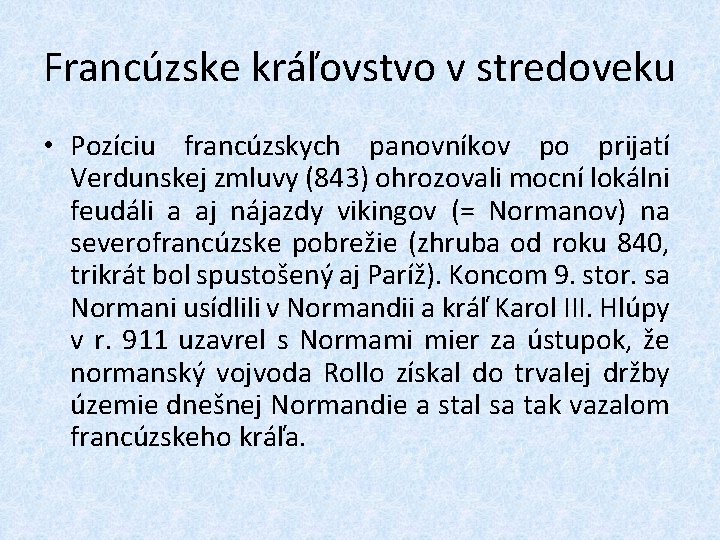 Francúzske kráľovstvo v stredoveku

• Pozíciu francúzskych panovníkov po prijatí Verdunskej zmluvy (843) ohrozovali mocní lokálni feudáli a aj nájazdy vikingov (= Normanov) na severofrancúzske pobrežie (zhruba od roku 840, trikrát bol spustošený aj Paríž). Koncom 9. stor. sa Normani usídlili v Normandii a kráľ Karol III. Hlúpy v r. 911 uzavrel s Normami mier za ústupok, že normanský vojvoda Rollo získal do trvalej držby územie dnešnej Normandie a stal sa tak vazalom francúzskeho kráľa.